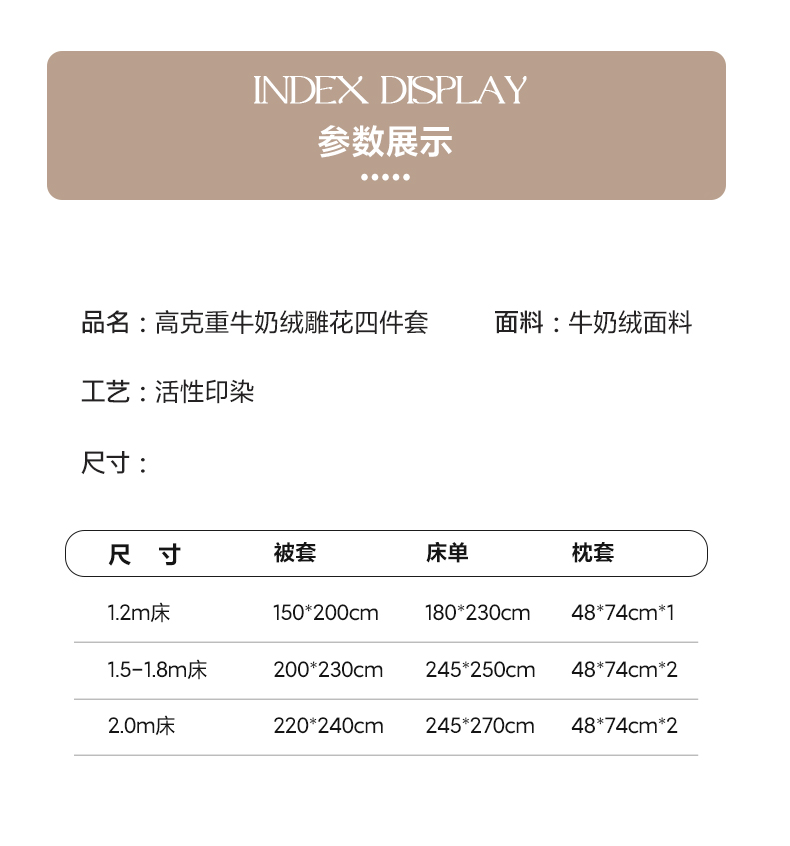 INDEX DISPLAY
参数展示

品名：高克重牛奶绒雕花四件套 面料：牛奶绒面料

工艺：活性印染

尺寸：

| 尺 寸 | 被套 | 床单 | 枕套 |
|---|---|---|---|
| 1.2m床 | 150*200cm | 180*230cm | 48*74cm*1 |
| 1.5-1.8m床 | 200*230cm | 245*250cm | 48*74cm*2 |
| 2.0m床 | 220*240cm | 245*270cm | 48*74cm*2 |